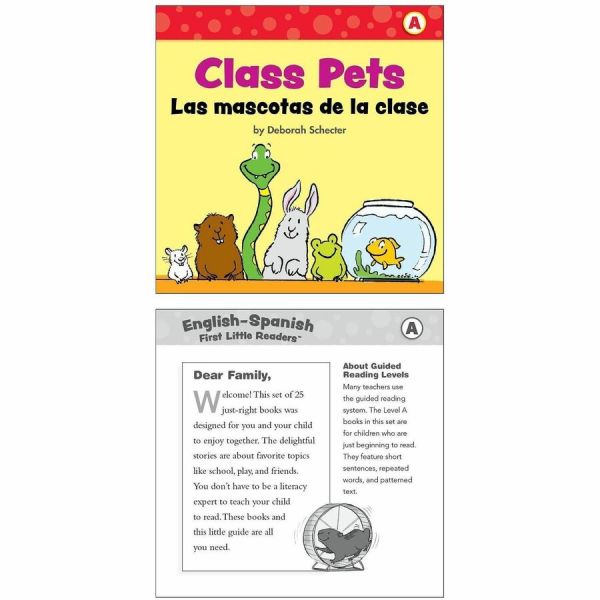 A

Class Pets

Las mascotas de la clase

by Deborah Schecter

English-Spanish
First Little Readers™

A

Dear Family,

Welcome! This set of 25 just-right books was designed for you and your child to enjoy together. The delightful stories are about favorite topics like school, play, and friends. You don't have to be a literacy expert to teach your child to read. These books and this little guide are all you need.

About Guided Reading Levels

Many teachers use the guided reading system. The Level A books in this set are for children who are just beginning to read. They feature short sentences, repeated words, and patterned text.